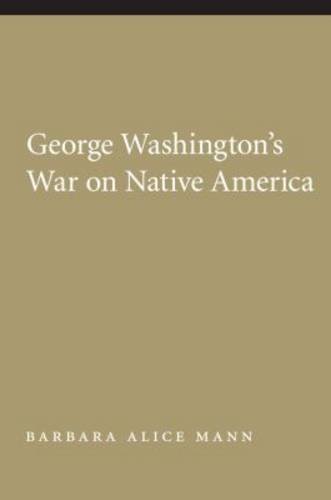 George Washington's War on Native America

BARBARA ALICE MANN